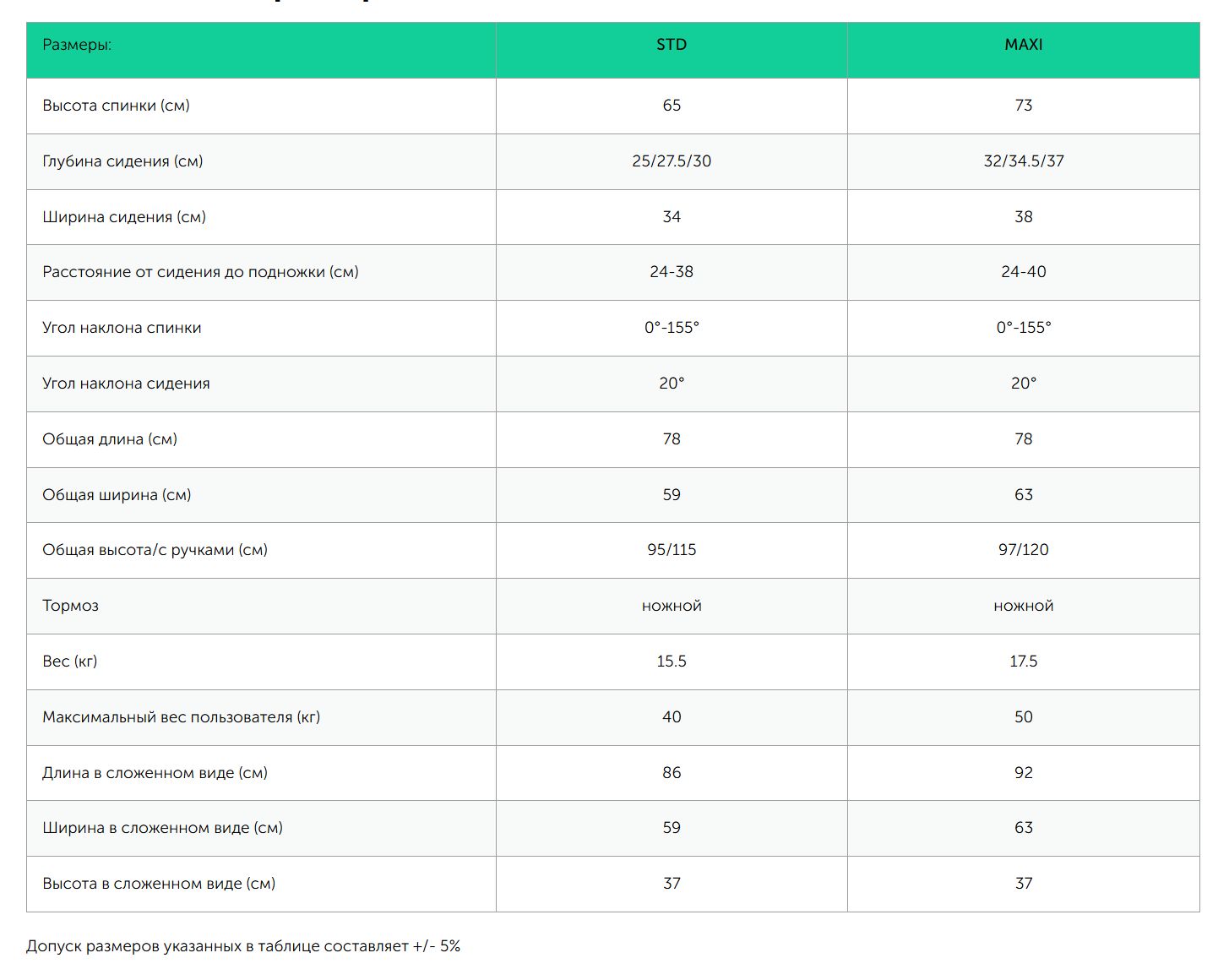 | Размеры: | STD | MAXI |
|---|---|---|
| Высота спинки (см) | 65 | 73 |
| Глубина сидения (см) | 25/27.5/30 | 32/34.5/37 |
| Ширина сидения (см) | 34 | 38 |
| Расстояние от сидения до подножки (см) | 24-38 | 24-40 |
| Угол наклона спинки | 0°-155° | 0°-155° |
| Угол наклона сидения | 20° | 20° |
| Общая длина (см) | 78 | 78 |
| Общая ширина (см) | 59 | 63 |
| Общая высота/с ручками (см) | 95/115 | 97/120 |
| Тормоз | ножной | ножной |
| Вес (кг) | 15.5 | 17.5 |
| Максимальный вес пользователя (кг) | 40 | 50 |
| Длина в сложенном виде (см) | 86 | 92 |
| Ширина в сложенном виде (см) | 59 | 63 |
| Высота в сложенном виде (см) | 37 | 37 |

Допуск размеров указанных в таблице составляет +/- 5%